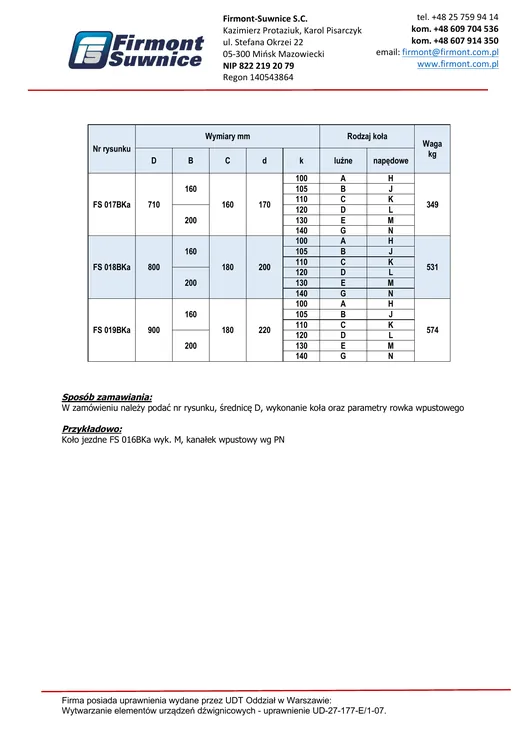 Firmont Suwnice

Firmont-Suwnice S.C.
Kazimierz Protaziuk, Karol Pisarczyk
ul. Stefana Okrzei 22
05-300 Mińsk Mazowiecki
NIP 822 219 20 79
Regon 140543864

tel. +48 25 759 94 14
kom. +48 609 704 536
kom. +48 607 914 350
email: firmont@firmont.com.pl
www.firmont.com.pl

| Nr rysunku | Wymiary mm | | | | | Rodzaj koła | | Waga kg |
|---|---|---|---|---|---|---|---|---|
| | D | B | C | d | k | luźne | napędowe | |
| FS 017BKa | 710 | 160 | 160 | 170 | 100 | A | H | 349 |
| | | | | | 105 | B | J | |
| | | | | | 110 | C | K | |
| | | 200 | | | 120 | D | L | |
| | | | | | 130 | E | M | |
| | | | | | 140 | G | N | |
| FS 018BKa | 800 | 160 | 180 | 200 | 100 | A | H | 531 |
| | | | | | 105 | B | J | |
| | | | | | 110 | C | K | |
| | | 200 | | | 120 | D | L | |
| | | | | | 130 | E | M | |
| | | | | | 140 | G | N | |
| FS 019BKa | 900 | 160 | 180 | 220 | 100 | A | H | 574 |
| | | | | | 105 | B | J | |
| | | | | | 110 | C | K | |
| | | 200 | | | 120 | D | L | |
| | | | | | 130 | E | M | |
| | | | | | 140 | G | N | |

Sposób zamawiania:
W zamówieniu należy podać nr rysunku, średnicę D, wykonanie koła oraz parametry rowka wpustowego

Przykładowo:
Koło jezdne FS 016BKa wyk. M, kanałek wpustowy wg PN

Firma posiada uprawnienia wydane przez UDT Oddział w Warszawie:
Wytwarzanie elementów urządzeń dźwignicowych - uprawnienie UD-27-177-E/1-07.